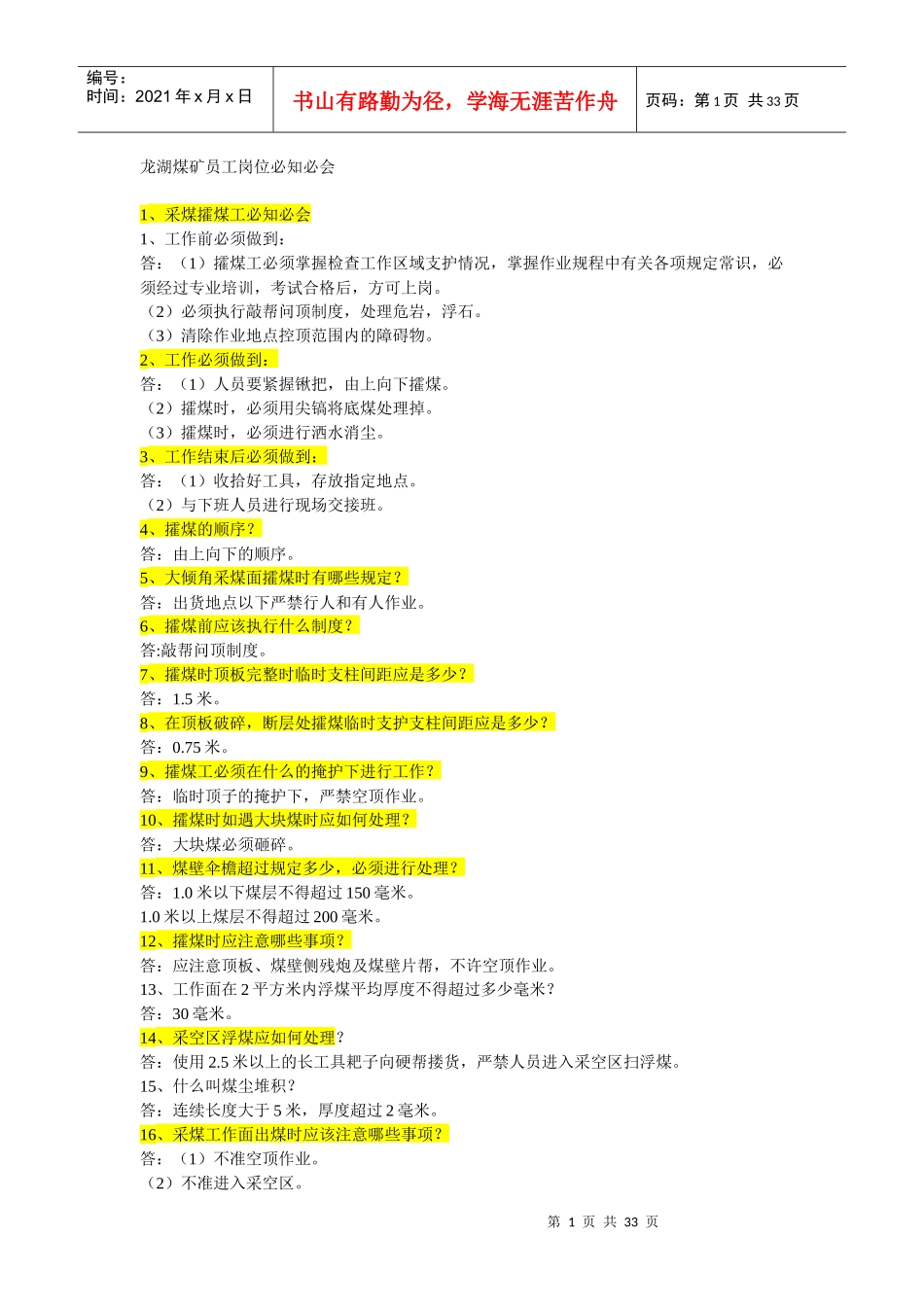 编号：
时间：2021 年 x 月 x 日

书山有路勤为径，学海无涯苦作舟

页码：第 1 页 共 33 页

龙湖煤矿员工岗位必知必会

1、采煤攉煤工必知必会
1、工作前必须做到：
答：（1）攉煤工必须掌握检查工作区域支护情况，掌握作业规程中有关各项规定常识，必须经过专业培训，考试合格后，方可上岗。
（2）必须执行敲帮问顶制度，处理危岩，浮石。
（3）清除作业地点控顶范围内的障碍物。
2、工作必须做到：
答：（1）人员要紧握锹把，由上向下攉煤。
（2）攉煤时，必须用尖镐将底煤处理掉。
（3）攉煤时，必须进行洒水消尘。
3、工作结束后必须做到：
答：（1）收拾好工具，存放指定地点。
（2）与下班人员进行现场交接班。
4、攉煤的顺序？
答：由上向下的顺序。
5、大倾角采煤面攉煤时有哪些规定？
答：出货地点以下严禁行人和有人作业。
6、攉煤前应该执行什么制度？
答:敲帮问顶制度。
7、攉煤时顶板完整时临时支柱间距应是多少？
答：1.5 米。
8、在顶板破碎，断层处攉煤临时支护支柱间距应是多少？
答：0.75 米。
9、攉煤工必须在什么的掩护下进行工作？
答：临时顶子的掩护下，严禁空顶作业。
10、攉煤时如遇大块煤时应如何处理？
答：大块煤必须砸碎。
11、煤壁伞檐超过规定多少，必须进行处理？
答：1.0 米以下煤层不得超过 150 毫米。
1.0 米以上煤层不得超过 200 毫米。
12、攉煤时应注意哪些事项？
答：应注意顶板、煤壁侧残炮及煤壁片帮，不许空顶作业。
13、工作面在 2 平方米内浮煤平均厚度不得超过多少毫米？
答：30 毫米。
14、采空区浮煤应如何处理？
答：使用 2.5 米以上的长工具耙子向硬帮搂货，严禁人员进入采空区扫浮煤。
15、什么叫煤尘堆积？
答：连续长度大于 5 米，厚度超过 2 毫米。
16、采煤工作面出煤时应该注意哪些事项？
答：（1）不准空顶作业。
（2）不准进入采空区。

第 1 页 共 33 页